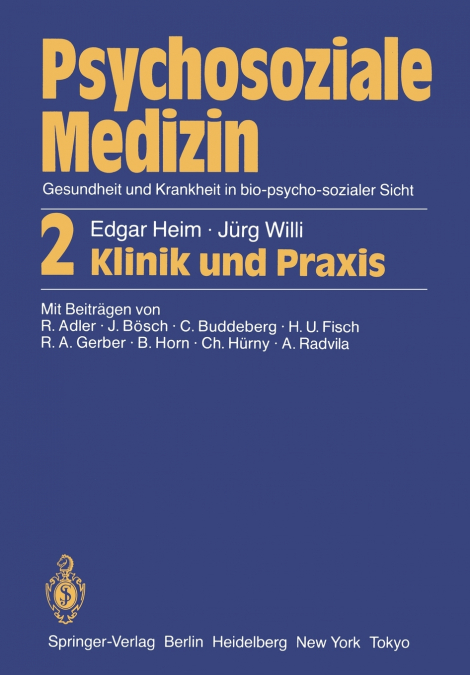 Psychosoziale Medizin

Gesundheit und Krankheit in bio-psycho-sozialer Sicht

2 Edgar Heim · Jürg Willi
Klinik und Praxis

Mit Beiträgen von
R. Adler · J. Bösch · C. Buddeberg · H. U. Fisch
R. A. Gerber · B. Horn · Ch. Hürny · A. Radvila

Springer-Verlag Berlin Heidelberg New York Tokyo